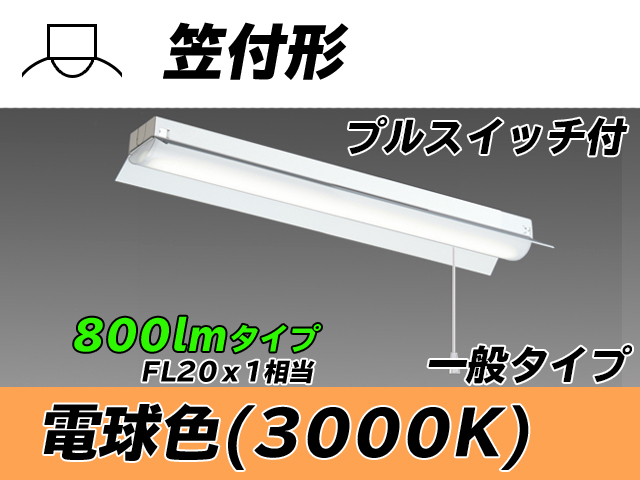 笠付形

プルスイッチ付

800lmタイプ
FL20ｘ1相当

一般タイプ

電球色(3000K)